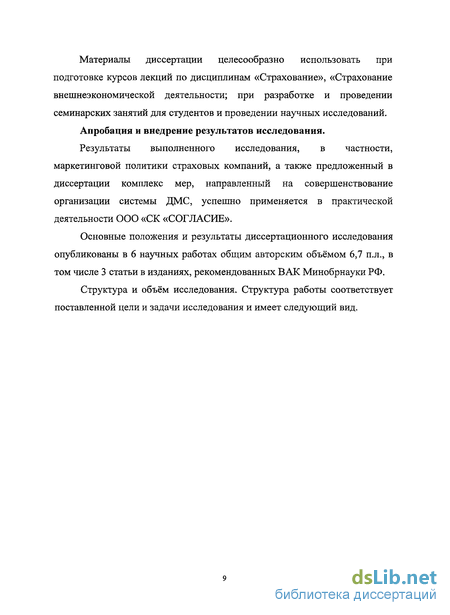 Материалы диссертации целесообразно использовать при подготовке курсов лекций по дисциплинам «Страхование», «Страхование внешнеэкономической деятельности; при разработке и проведении семинарских занятий для студентов и проведении научных исследований.

Апробация и внедрение результатов исследования.

Результаты выполненного исследования, в частности, маркетинговой политики страховых компаний, а также предложенный в диссертации комплекс мер, направленный на совершенствование организации системы ДМС, успешно применяется в практической деятельности ООО «СК «СОГЛАСИЕ».

Основные положения и результаты диссертационного исследования опубликованы в 6 научных работах общим авторским объёмом 6,7 п.л., в том числе 3 статьи в изданиях, рекомендованных ВАК Минобрнауки РФ.

Структура и объём исследования. Структура работы соответствует поставленной цели и задачи исследования и имеет следующий вид.

9

dsLib.net
библиотека диссертаций